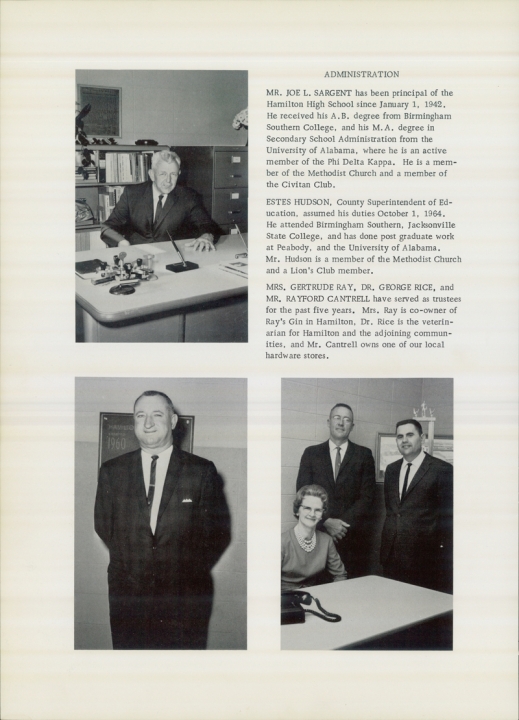 ADMINISTRATION

MR. JOE L. SARGENT has been principal of the Hamilton High School since January 1, 1942. He received his A.B. degree from Birmingham Southern College, and his M.A. degree in Secondary School Administration from the University of Alabama, where he is an active member of the Phi Delta Kappa. He is a member of the Methodist Church and a member of the Civitan Club.

ESTES HUDSON, County Superintendent of Education, assumed his duties October 1, 1964. He attended Birmingham Southern, Jacksonville State College, and has done post graduate work at Peabody, and the University of Alabama. Mr. Hudson is a member of the Methodist Church and a Lion's Club member.

MRS. GERTRUDE RAY, DR. GEORGE RICE, and MR. RAYFORD CANTRELL have served as trustees for the past five years. Mrs. Ray is co-owner of Ray's Gin in Hamilton, Dr. Rice is the veterinarian for Hamilton and the adjoining communities, and Mr. Cantrell owns one of our local hardware stores.

1960